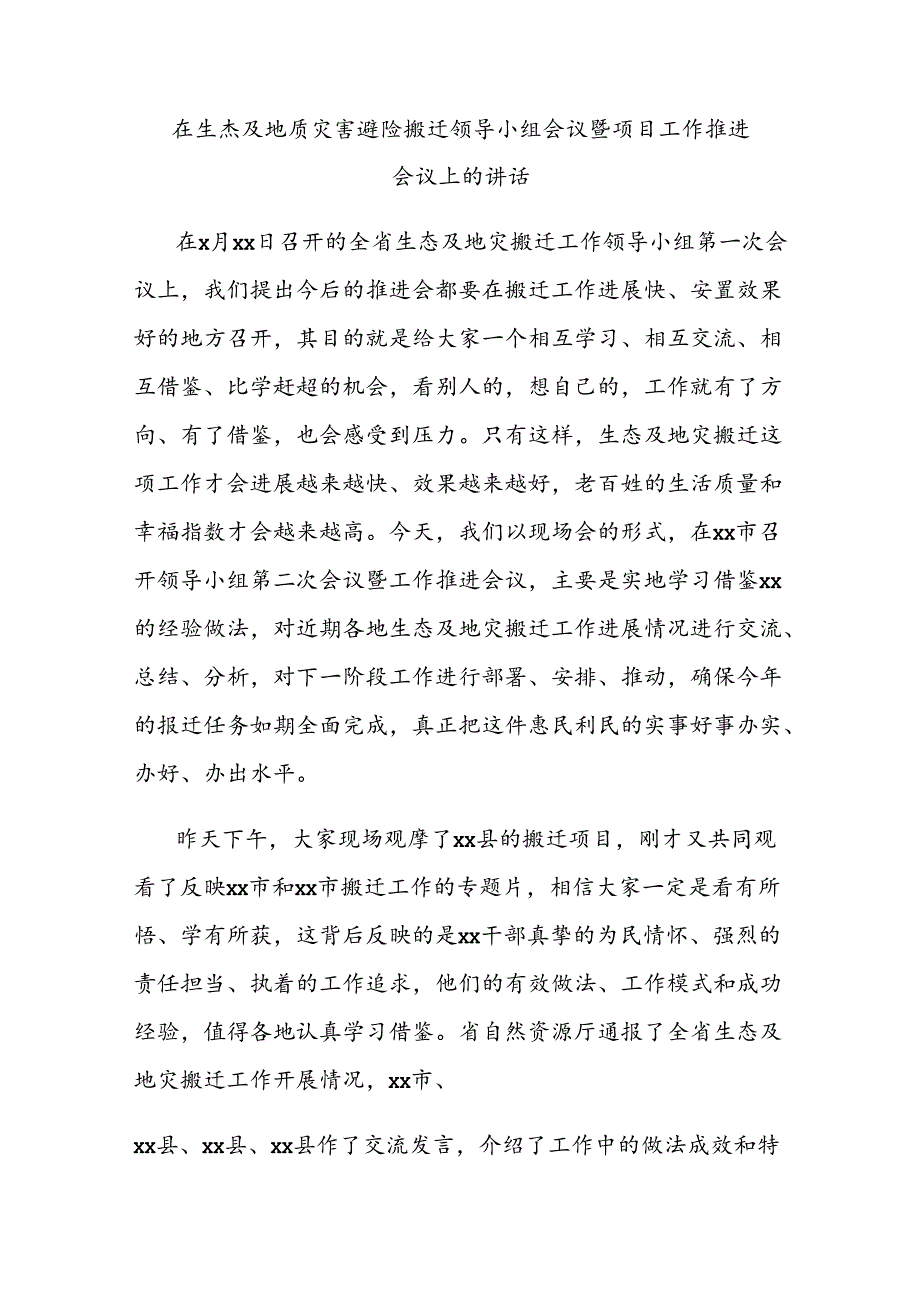 在生杰及地质灾害避险搬迁领导小组会议暨项目工作推进会议上的讲话

在x月xx日召开的全省生态及地灾搬迁工作领导小组第一次会议上，我们提出今后的推进会都要在搬迁工作进展快、安置效果好的地方召开，其目的就是给大家一个相互学习、相互交流、相互借鉴、比学赶超的机会，看别人的，想自己的，工作就有了方向、有了借鉴，也会感受到压力。只有这样，生态及地灾搬迁这项工作才会进展越来越快、效果越来越好，老百姓的生活质量和幸福指数才会越来越高。今天，我们以现场会的形式，在xx市召开领导小组第二次会议暨工作推进会议，主要是实地学习借鉴xx的经验做法，对近期各地生态及地灾搬迁工作进展情况进行交流、总结、分析，对下一阶段工作进行部署、安排、推动，确保今年的报迁任务如期全面完成，真正把这件惠民利民的实事好事办实、办好、办出水平。

昨天下午，大家现场观摩了xx县的搬迁项目，刚才又共同观看了反映xx市和xx市搬迁工作的专题片，相信大家一定是看有所悟、学有所获，这背后反映的是xx干部真挚的为民情怀、强烈的责任担当、执着的工作追求，他们的有效做法、工作模式和成功经验，值得各地认真学习借鉴。省自然资源厅通报了全省生态及地灾搬迁工作开展情况，xx市、

xx县、xx县、xx县作了交流发言，介绍了工作中的做法成效和特